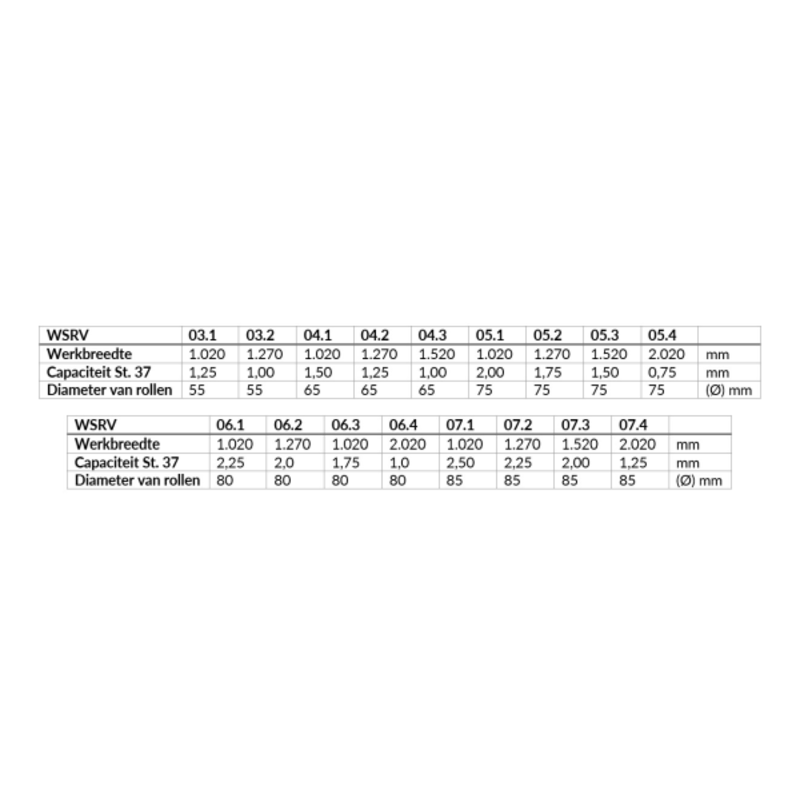 | WSRV | 03.1 | 03.2 | 04.1 | 04.2 | 04.3 | 05.1 | 05.2 | 05.3 | 05.4 | |
|---|---|---|---|---|---|---|---|---|---|---|
| Werkbreedte | 1.020 | 1.270 | 1.020 | 1.270 | 1.520 | 1.020 | 1.270 | 1.520 | 2.020 | mm |
| Capaciteit St. 37 | 1,25 | 1,00 | 1,50 | 1,25 | 1,00 | 2,00 | 1,75 | 1,50 | 0,75 | mm |
| Diameter van rollen | 55 | 55 | 65 | 65 | 65 | 75 | 75 | 75 | 75 | (Ø) mm |

| WSRV | 06.1 | 06.2 | 06.3 | 06.4 | 07.1 | 07.2 | 07.3 | 07.4 | |
|---|---|---|---|---|---|---|---|---|---|
| Werkbreedte | 1.020 | 1.270 | 1.020 | 2.020 | 1.020 | 1.270 | 1.520 | 2.020 | mm |
| Capaciteit St. 37 | 2,25 | 2,0 | 1,75 | 1,0 | 2,50 | 2,25 | 2,00 | 1,25 | mm |
| Diameter van rollen | 80 | 80 | 80 | 80 | 85 | 85 | 85 | 85 | (Ø) mm |